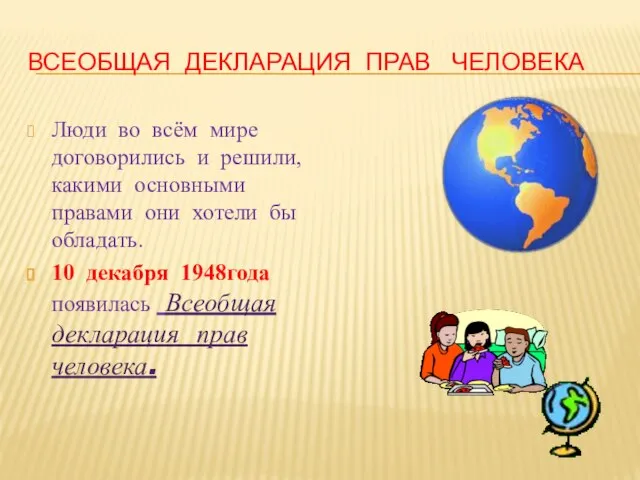 ВСЕОБЩАЯ ДЕКЛАРАЦИЯ ПРАВ ЧЕЛОВЕКА

Люди во всём мире договорились и решили, какими основными правами они хотели бы обладать.

10 декабря 1948года появилась Всеобщая декларация прав человека.